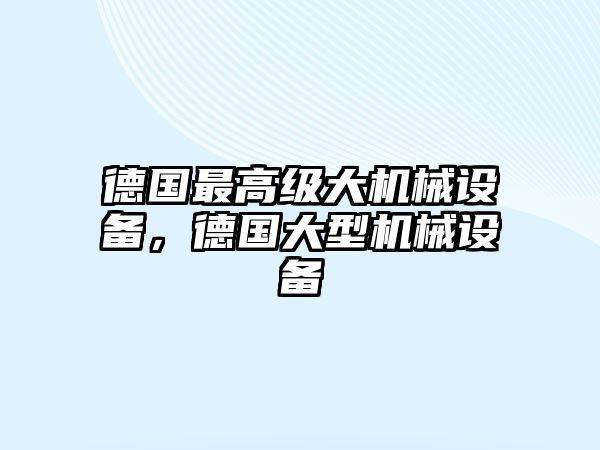 德国最高级大机械设备，德国大型机械设备